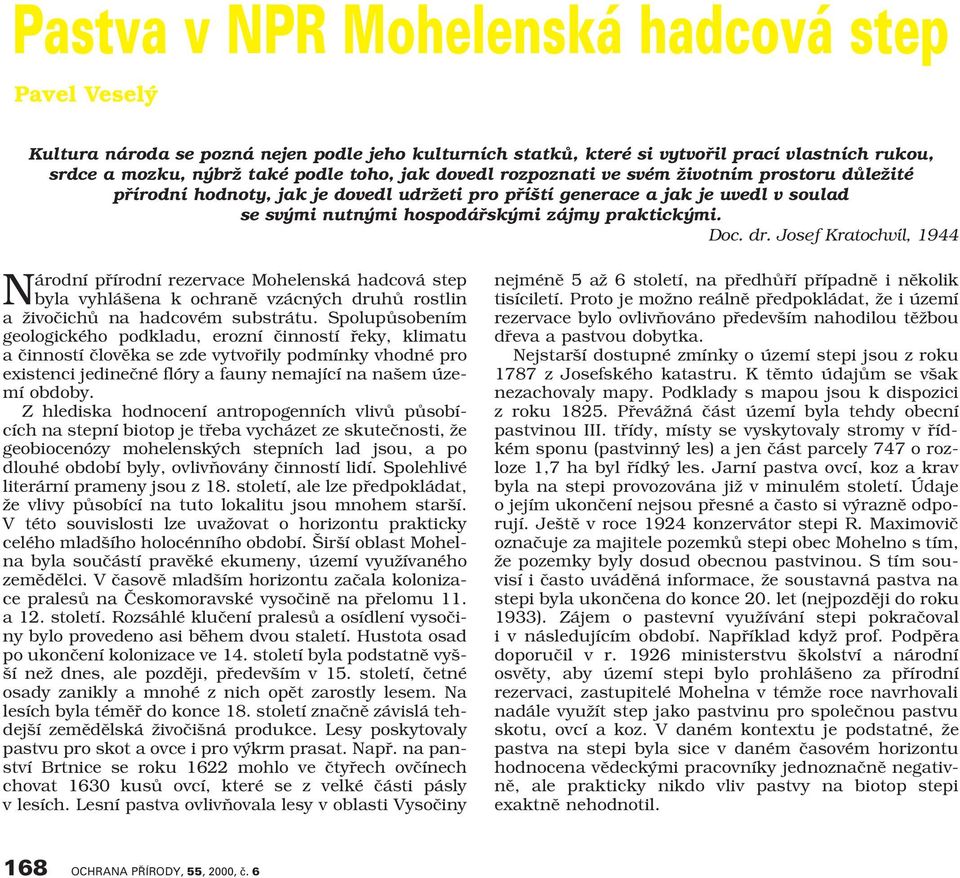 Pastva v NPR Mohelenská hadcová step

Pavel Veselý

Kultura národa se pozná nejen podle jeho kulturních statků, které si vytvořil prací vlastních rukou, srdce a mozku, nýbrž také podle toho, jak dovedl rozpoznati ve svém životním prostoru důležité přírodní hodnoty, jak je dovedl udržeti pro příští generace a jak je uvedl v soulad se svými nutnými hospodářskými zájmy praktickými.

Doc. dr. Josef Kratochvíl, 1944

Národní přírodní rezervace Mohelenská hadcová step byla vyhlášena k ochraně vzácných druhů rostlin a živočichů na hadcovém substrátu. Spolupůsobením geologického podkladu, erozní činností řeky, klimatu a činností člověka se zde vytvořily podmínky vhodné pro existenci jedinečné flóry a fauny nemající na našem území obdoby.

Z hlediska hodnocení antropogenních vlivů působících na stepní biotop je třeba vycházet ze skutečnosti, že geobiocenózy mohelenských stepních lad jsou, a po dlouhé období byly, ovlivňovány činností lidí. Spolehlivé literární prameny jsou z 18. století, ale lze předpokládat, že vlivy působící na tuto lokalitu jsou mnohem starší. V této souvislosti lze uvažovat o horizontu prakticky celého mladšího holocénního období. Širší oblast Mohelna byla součástí pravěké ekumeny, území využívaného zemědělci. V časově mladším horizontu začala kolonizace pralesů na Českomoravské vysočině na přelomu 11. a 12. století. Rozsáhlé klučení pralesů a osídlení vysočiny bylo provedeno asi během dvou staletí. Hustota osad po ukončení kolonizace ve 14. století byla podstatně vyšší než dnes, ale později, především v 15. století, četné osady zanikly a mnohé z nich opět zarostly lesem. Na lesích byla téměř do konce 18. století značně závislá tehdejší zemědělská živočišná produkce. Lesy poskytovaly pastvu pro skot a ovce i pro výkrm prasat. Např. na panství Brtnice se roku 1622 mohlo ve čtyřech ovčínech chovat 1630 kusů ovcí, které se z velké části pásly v lesích. Lesní pastva ovlivňovala lesy v oblasti Vysočiny nejméně 5 až 6 století, na předhůří případně i několik tisíciletí. Proto je možno reálně předpokládat, že i území rezervace bylo ovlivňováno především nahodilou těžbou dřeva a pastvou dobytka.

Nejstarší dostupné zmínky o území stepi jsou z roku 1787 z Josefského katastru. K těmto údajům se však nezachovaly mapy. Podklady s mapou jsou k dispozici z roku 1825. Převážná část území byla tehdy obecní pastvinou III. třídy, místy se vyskytovaly stromy v řídkém sponu (pastvinný les) a jen část parcely 747 o rozloze 1,7 ha byl řídký les. Jarní pastva ovcí, koz a krav byla na stepi provozována již v minulém století. Údaje o jejím ukončení nejsou přesné a často si výrazně odporují. Ještě v roce 1924 konzervátor stepi R. Maximovič označuje za majitele pozemků stepi obec Mohelno s tím, že pozemky byly dosud obecnou pastvinou. S tím souvisí i často uváděná informace, že soustavná pastva na stepi byla ukončena do konce 20. let (nejpozději do roku 1933). Zájem o pastevní využívání stepi pokračoval i v následujícím období. Například když prof. Podpěra doporučil v r. 1926 ministerstvu školství a národní osvěty, aby území stepi bylo prohlášeno za přírodní rezervaci, zastupitelé Mohelna v témže roce navrhovali nadále využít step jako pastvinu pro společnou pastvu skotu, ovcí a koz. V daném kontextu je podstatné, že pastva na stepi byla sice v daném časovém horizontu hodnocena vědeckými pracovníky jednoznačně negativně, ale prakticky nikdo vliv pastvy na biotop stepi exaktně nehodnotil.

168 OCHRANA PŘÍRODY, 55, 2000, č. 6